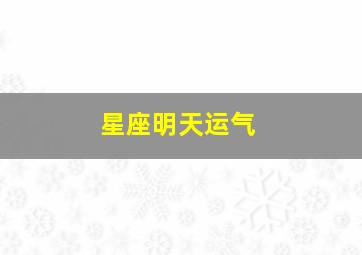 星座明天运气